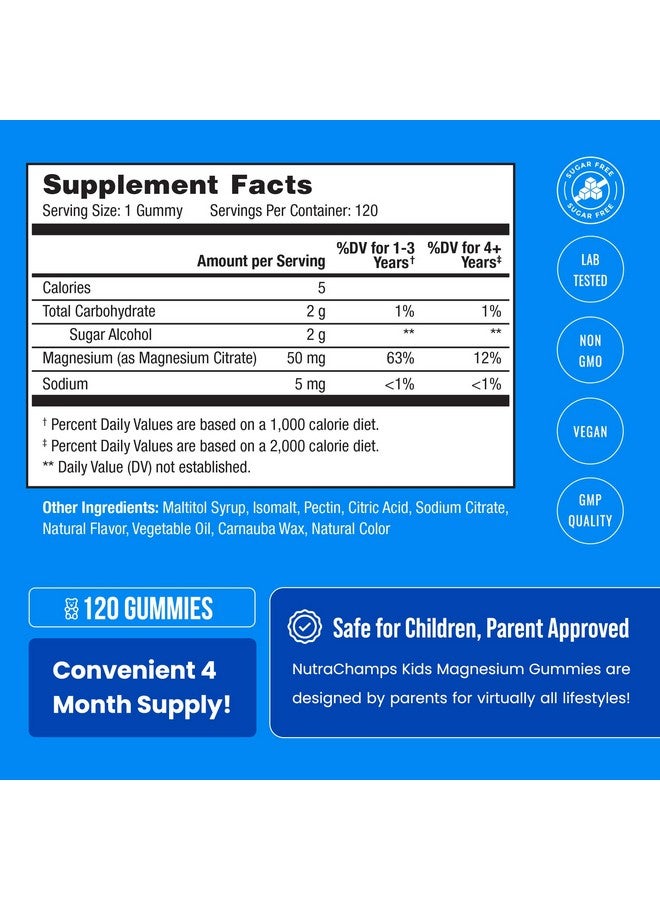 Supplement Facts
Serving Size: 1 Gummy Servings Per Container: 120

| | Amount per Serving | %DV for 1-3 Years† | %DV for 4+ Years‡ |
|---|---|---|---|
| Calories | 5 | | |
| Total Carbohydrate | 2 g | 1% | 1% |
| Sugar Alcohol | 2 g | ** | ** |
| Magnesium (as Magnesium Citrate) | 50 mg | 63% | 12% |
| Sodium | 5 mg | <1% | <1% |

† Percent Daily Values are based on a 1,000 calorie diet.
‡ Percent Daily Values are based on a 2,000 calorie diet.
** Daily Value (DV) not established.

Other Ingredients: Maltitol Syrup, Isomalt, Pectin, Citric Acid, Sodium Citrate, Natural Flavor, Vegetable Oil, Carnauba Wax, Natural Color

SUGAR FREE SUGAR FREE

LAB TESTED

NON GMO

VEGAN

GMP QUALITY

120 GUMMIES

Convenient 4 Month Supply!

Safe for Children, Parent Approved

NutraChamps Kids Magnesium Gummies are designed by parents for virtually all lifestyles!